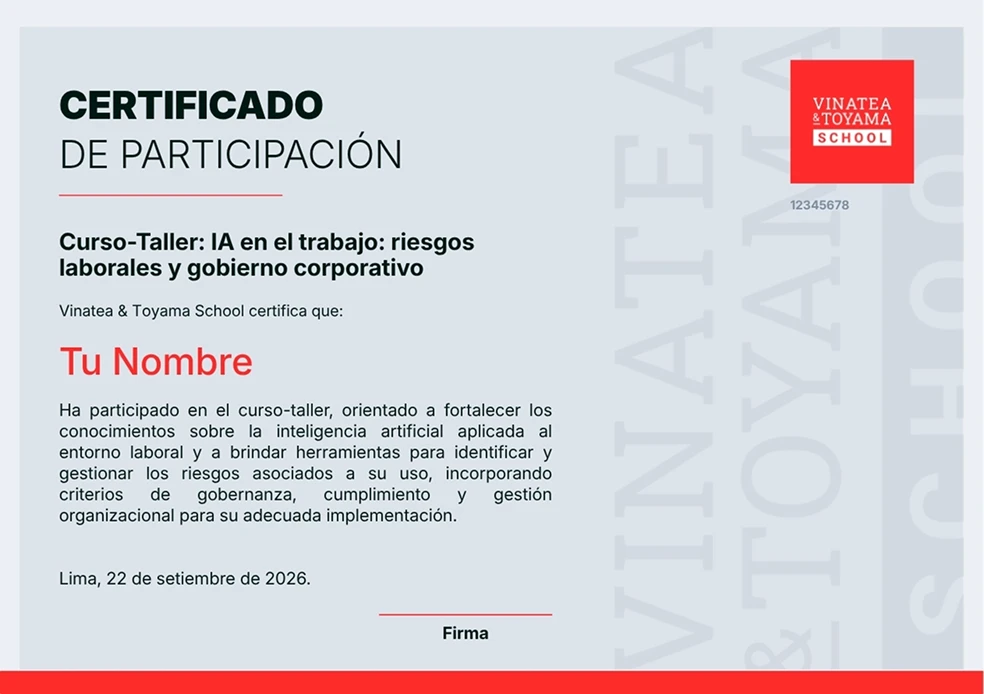 CERTIFICADO
DE PARTICIPACIÓN

Curso-Taller: IA en el trabajo: riesgos laborales y gobierno corporativo

Vinatea & Toyama School certifica que:

Tu Nombre

Ha participado en el curso-taller, orientado a fortalecer los conocimientos sobre la inteligencia artificial aplicada al entorno laboral y a brindar herramientas para identificar y gestionar los riesgos asociados a su uso, incorporando criterios de gobernanza, cumplimiento y gestión organizacional para su adecuada implementación.

Lima, 22 de setiembre de 2026.

Firma

VINATEA & TOYAMA SCHOOL

12345678

VINATEA & TOYAMA SCHOOL